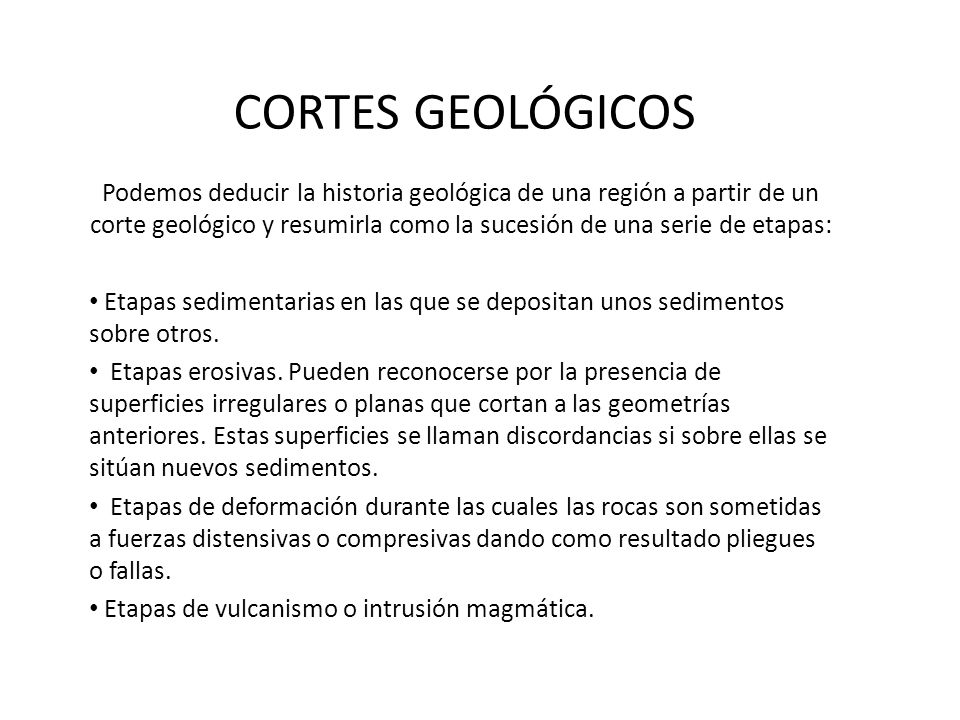 CORTES GEOLÓGICOS

Podemos deducir la historia geológica de una región a partir de un corte geológico y resumirla como la sucesión de una serie de etapas:

• Etapas sedimentarias en las que se depositan unos sedimentos sobre otros.

• Etapas erosivas. Pueden reconocerse por la presencia de superficies irregulares o planas que cortan a las geometrías anteriores. Estas superficies se llaman discordancias si sobre ellas se sitúan nuevos sedimentos.

• Etapas de deformación durante las cuales las rocas son sometidas a fuerzas distensivas o compresivas dando como resultado pliegues o fallas.

• Etapas de vulcanismo o intrusión magmática.